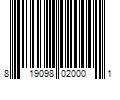 8 19098 02000 1